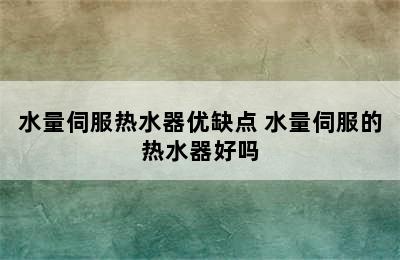 水量伺服热水器优缺点 水量伺服的热水器好吗